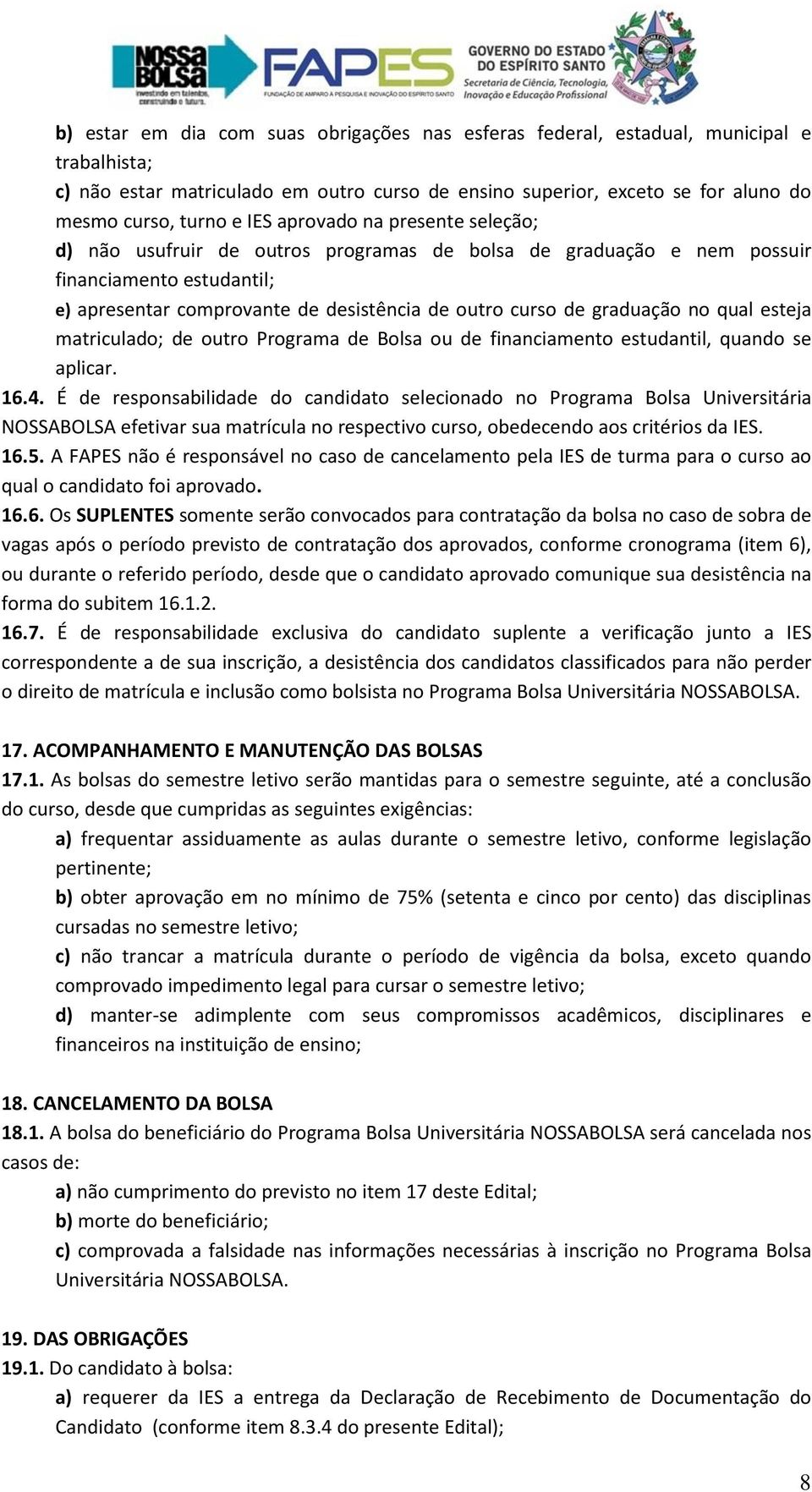 NOSSA BOLSA investindo em talentos, construindo o futuro.

FAPES FUNDAÇÃO DE AMPARO À PESQUISA E INOVAÇÃO DO ESPÍRITO SANTO

GOVERNO DO ESTADO DO ESPÍRITO SANTO
Secretaria de Ciência, Tecnologia, Inovação e Educação Profissional

b) estar em dia com suas obrigações nas esferas federal, estadual, municipal e trabalhista;

c) não estar matriculado em outro curso de ensino superior, exceto se for aluno do mesmo curso, turno e IES aprovado na presente seleção;

d) não usufruir de outros programas de bolsa de graduação e nem possuir financiamento estudantil;

e) apresentar comprovante de desistência de outro curso de graduação no qual esteja matriculado; de outro Programa de Bolsa ou de financiamento estudantil, quando se aplicar.

16.4. É de responsabilidade do candidato selecionado no Programa Bolsa Universitária NOSSABOLSA efetivar sua matrícula no respectivo curso, obedecendo aos critérios da IES.

16.5. A FAPES não é responsável no caso de cancelamento pela IES de turma para o curso ao qual o candidato foi aprovado.

16.6. Os SUPLENTES somente serão convocados para contratação da bolsa no caso de sobra de vagas após o período previsto de contratação dos aprovados, conforme cronograma (item 6), ou durante o referido período, desde que o candidato aprovado comunique sua desistência na forma do subitem 16.1.2.

16.7. É de responsabilidade exclusiva do candidato suplente a verificação junto a IES correspondente a de sua inscrição, a desistência dos candidatos classificados para não perder o direito de matrícula e inclusão como bolsista no Programa Bolsa Universitária NOSSABOLSA.

17. ACOMPANHAMENTO E MANUTENÇÃO DAS BOLSAS

17.1. As bolsas do semestre letivo serão mantidas para o semestre seguinte, até a conclusão do curso, desde que cumpridas as seguintes exigências:

a) frequentar assiduamente as aulas durante o semestre letivo, conforme legislação pertinente;

b) obter aprovação em no mínimo de 75% (setenta e cinco por cento) das disciplinas cursadas no semestre letivo;

c) não trancar a matrícula durante o período de vigência da bolsa, exceto quando comprovado impedimento legal para cursar o semestre letivo;

d) manter-se adimplente com seus compromissos acadêmicos, disciplinares e financeiros na instituição de ensino;

18. CANCELAMENTO DA BOLSA

18.1. A bolsa do beneficiário do Programa Bolsa Universitária NOSSABOLSA será cancelada nos casos de:

a) não cumprimento do previsto no item 17 deste Edital;

b) morte do beneficiário;

c) comprovada a falsidade nas informações necessárias à inscrição no Programa Bolsa Universitária NOSSABOLSA.

19. DAS OBRIGAÇÕES

19.1. Do candidato à bolsa:

a) requerer da IES a entrega da Declaração de Recebimento de Documentação do Candidato (conforme item 8.3.4 do presente Edital);

8